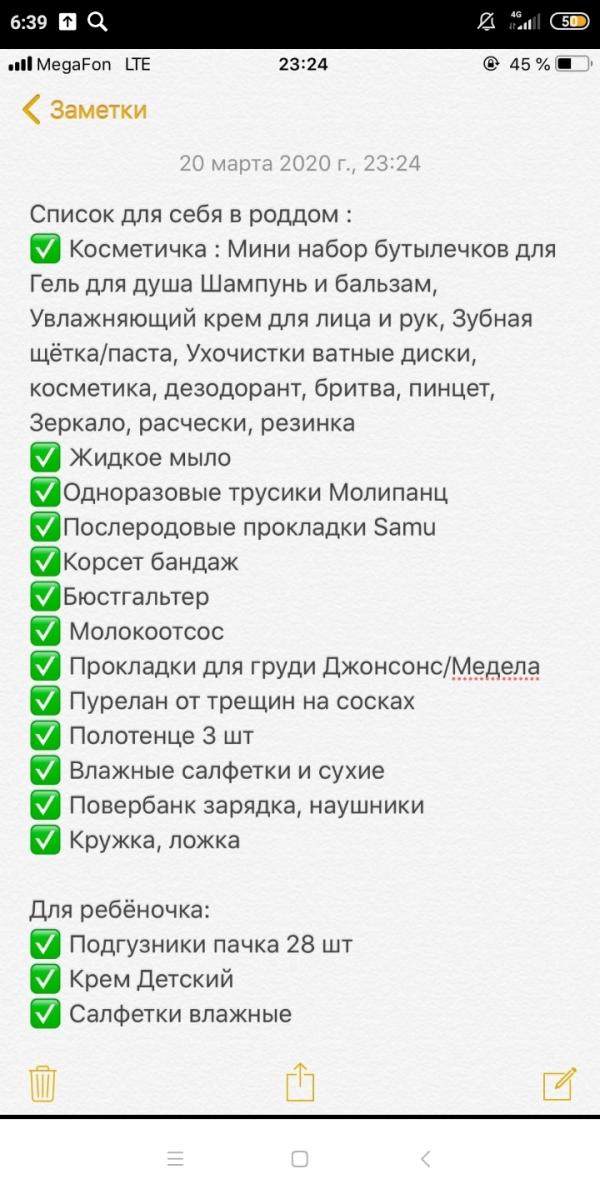 6:39 4G 50

MegaFon LTE 23:24 45 %

Заметки

20 марта 2020 г., 23:24

Список для себя в роддом :
✅ Косметичка : Мини набор бутылечков для Гель для душа Шампунь и бальзам, Увлажняющий крем для лица и рук, Зубная щётка/паста, Ухочистки ватные диски, косметика, дезодорант, бритва, пинцет, Зеркало, расчески, резинка
✅ Жидкое мыло
✅Одноразовые трусики Молипанц
✅Послеродовые прокладки Samu
✅Корсет бандаж
✅Бюстгальтер
✅ Молокоотсос
✅ Прокладки для груди Джонсонс/Медела
✅ Пурелан от трещин на сосках
✅ Полотенце 3 шт
✅ Влажные салфетки и сухие
✅ Повербанк зарядка, наушники
✅ Кружка, ложка

Для ребёночка:
✅ Подгузники пачка 28 шт
✅ Крем Детский
✅ Салфетки влажные